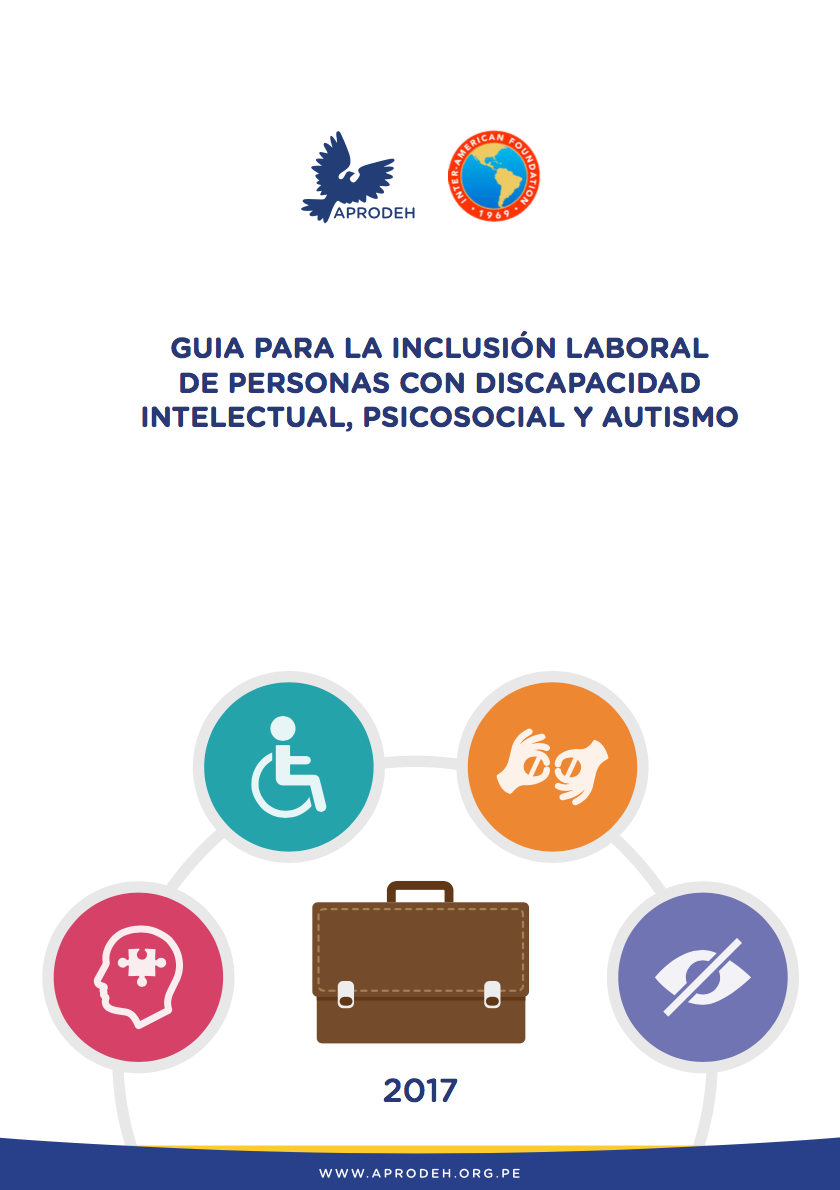 APRODEH

INTER-AMERICAN FOUNDATION
1969

GUIA PARA LA INCLUSIÓN LABORAL
DE PERSONAS CON DISCAPACIDAD
INTELECTUAL, PSICOSOCIAL Y AUTISMO

2017

WWW.APRODEH.ORG.PE